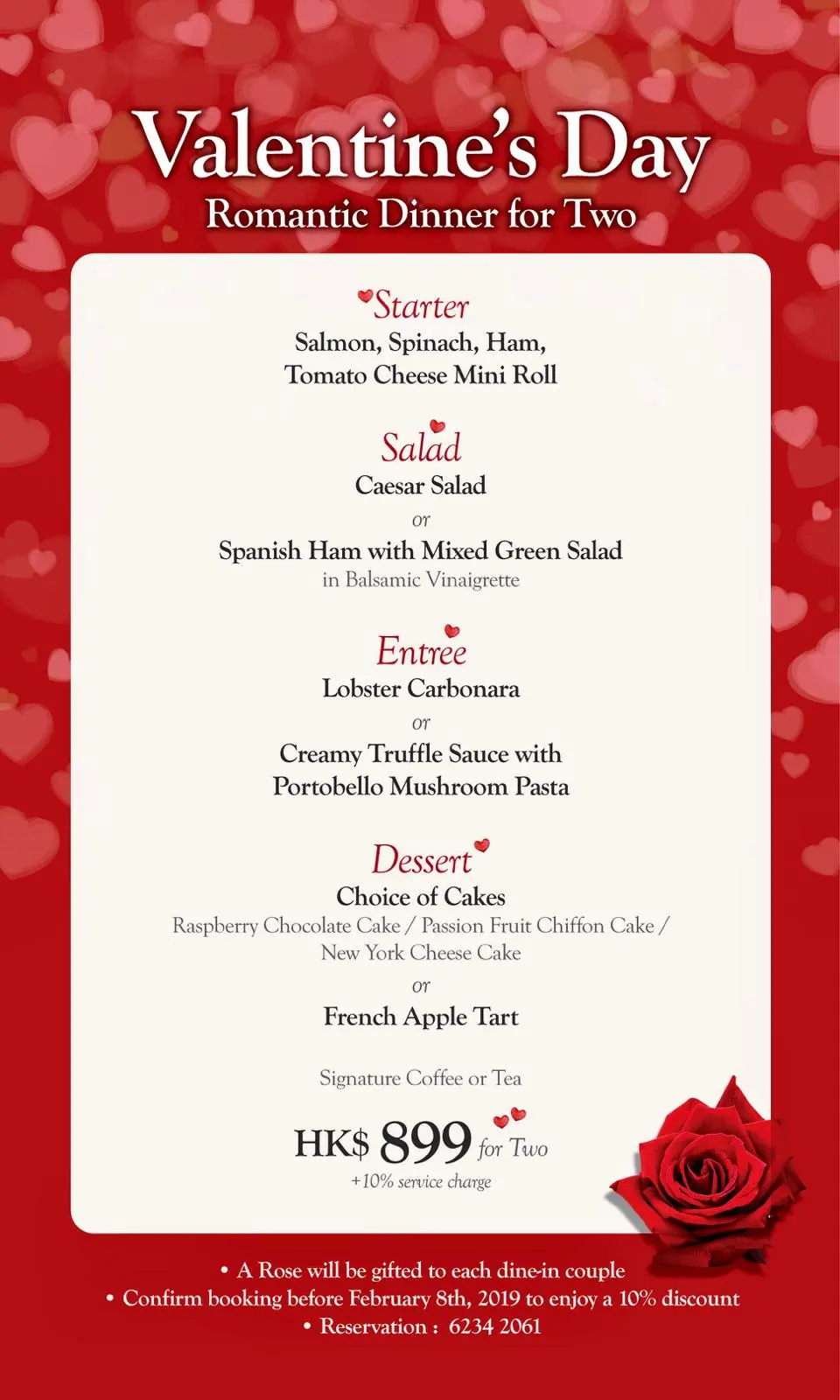 Valentine's Day
Romantic Dinner for Two

Starter
Salmon, Spinach, Ham, Tomato Cheese Mini Roll

Salad
Caesar Salad
or
Spanish Ham with Mixed Green Salad
in Balsamic Vinaigrette

Entree
Lobster Carbonara
or
Creamy Truffle Sauce with Portobello Mushroom Pasta

Dessert
Choice of Cakes
Raspberry Chocolate Cake / Passion Fruit Chiffon Cake / New York Cheese Cake
or
French Apple Tart

Signature Coffee or Tea

HK$ 899 for Two
+10% service charge

• A Rose will be gifted to each dine-in couple
• Confirm booking before February 8th, 2019 to enjoy a 10% discount
• Reservation : 6234 2061